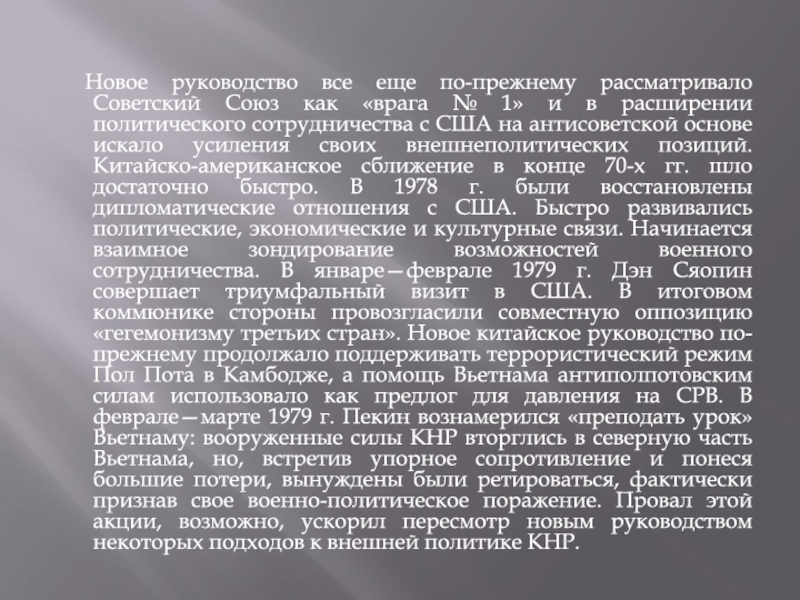 Новое руководство все еще по-прежнему рассматривало Советский Союз как «врага № 1» и в расширении политического сотрудничества с США на антисоветской основе искало усиления своих внешнеполитических позиций. Китайско-американское сближение в конце 70-х гг. шло достаточно быстро. В 1978 г. были восстановлены дипломатические отношения с США. Быстро развивались политические, экономические и культурные связи. Начинается взаимное зондирование возможностей военного сотрудничества. В январе—феврале 1979 г. Дэн Сяопин совершает триумфальный визит в США. В итоговом коммюнике стороны провозгласили совместную оппозицию «гегемонизму третьих стран». Новое китайское руководство по-прежнему продолжало поддерживать террористический режим Пол Пота в Камбодже, а помощь Вьетнама антиполпотовским силам использовало как предлог для давления на СРВ. В феврале—марте 1979 г. Пекин вознамерился «преподать урок» Вьетнаму: вооруженные силы КНР вторглись в северную часть Вьетнама, но, встретив упорное сопротивление и понеся большие потери, вынуждены были ретироваться, фактически признав свое военно-политическое поражение. Провал этой акции, возможно, ускорил пересмотр новым руководством некоторых подходов к внешней политике КНР.